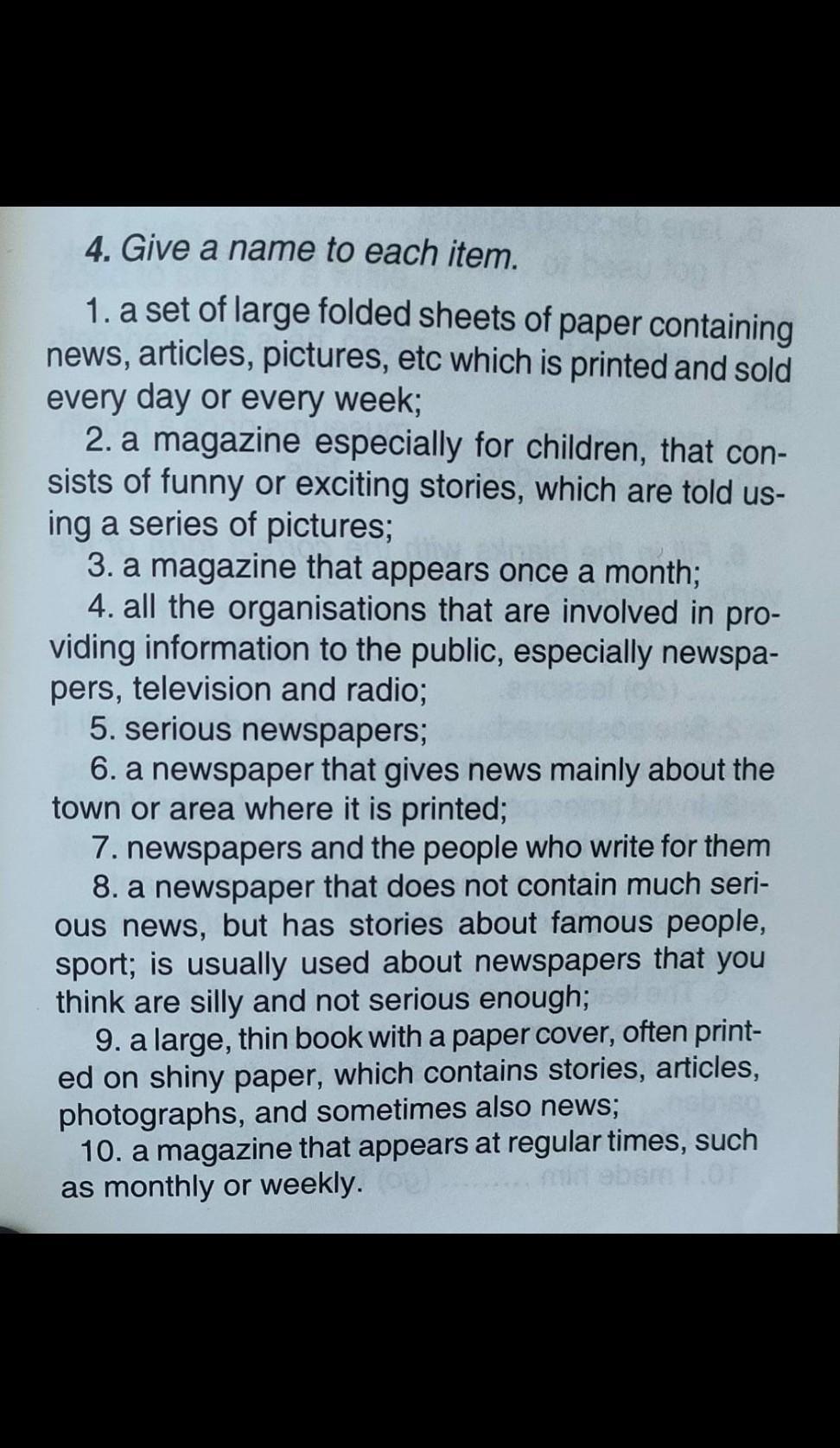 4. Give a name to each item.

1. a set of large folded sheets of paper containing news, articles, pictures, etc which is printed and sold every day or every week;

2. a magazine especially for children, that consists of funny or exciting stories, which are told using a series of pictures;

3. a magazine that appears once a month;

4. all the organisations that are involved in providing information to the public, especially newspapers, television and radio;

5. serious newspapers;

6. a newspaper that gives news mainly about the town or area where it is printed;

7. newspapers and the people who write for them

8. a newspaper that does not contain much serious news, but has stories about famous people, sport; is usually used about newspapers that you think are silly and not serious enough;

9. a large, thin book with a paper cover, often printed on shiny paper, which contains stories, articles, photographs, and sometimes also news;

10. a magazine that appears at regular times, such as monthly or weekly.